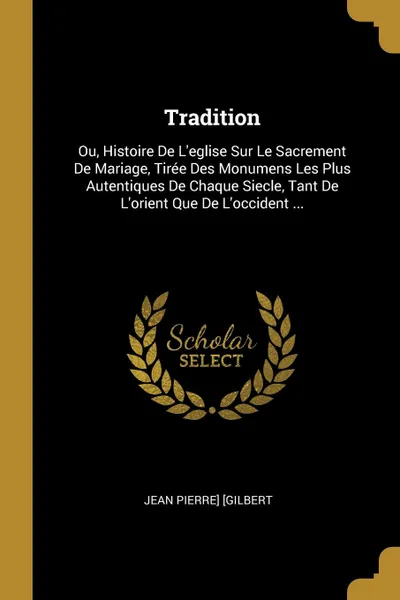 Tradition

Ou, Histoire De L'eglise Sur Le Sacrement De Mariage, Tirée Des Monumens Les Plus Autentiques De Chaque Siecle, Tant De L'orient Que De L'occident ...

Scholar SELECT

JEAN PIERRE] [GILBERT